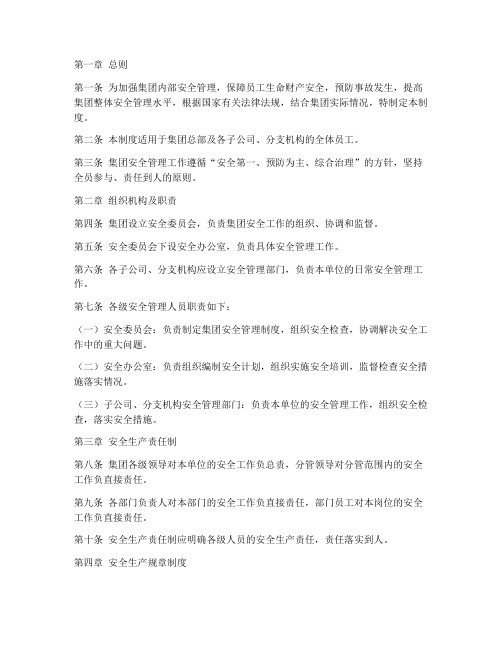 第一章 总则

第一条 为加强集团内部安全管理，保障员工生命财产安全，预防事故发生，提高集团整体安全管理水平，根据国家有关法律法规，结合集团实际情况，特制定本制度。

第二条 本制度适用于集团总部及各子公司、分支机构的全体员工。

第三条 集团安全管理工作遵循“安全第一、预防为主、综合治理”的方针，坚持全员参与、责任到人的原则。

第二章 组织机构及职责

第四条 集团设立安全委员会，负责集团安全工作的组织、协调和监督。

第五条 安全委员会下设安全办公室，负责具体安全管理工作。

第六条 各子公司、分支机构应设立安全管理部门，负责本单位的日常安全管理工作。

第七条 各级安全管理人员职责如下：

（一）安全委员会：负责制定集团安全管理制度，组织安全检查，协调解决安全工作中的重大问题。

（二）安全办公室：负责组织编制安全计划，组织实施安全培训，监督检查安全措施落实情况。

（三）子公司、分支机构安全管理部门：负责本单位的安全管理工作，组织安全检查，落实安全措施。

第三章 安全生产责任制

第八条 集团各级领导对本单位的安全工作负总责，分管领导对分管范围内的安全工作负直接责任。

第九条 各部门负责人对本部门的安全工作负直接责任，部门员工对本岗位的安全工作负直接责任。

第十条 安全生产责任制应明确各级人员的安全生产责任，责任落实到人。

第四章 安全生产规章制度